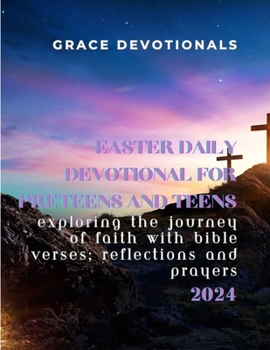 GRACE DEVOTIONALS

EASTER DAILY DEVOTIONAL FOR PRETEENS AND TEENS

exploring the journey of faith with bible verses; reflections and prayers

2024